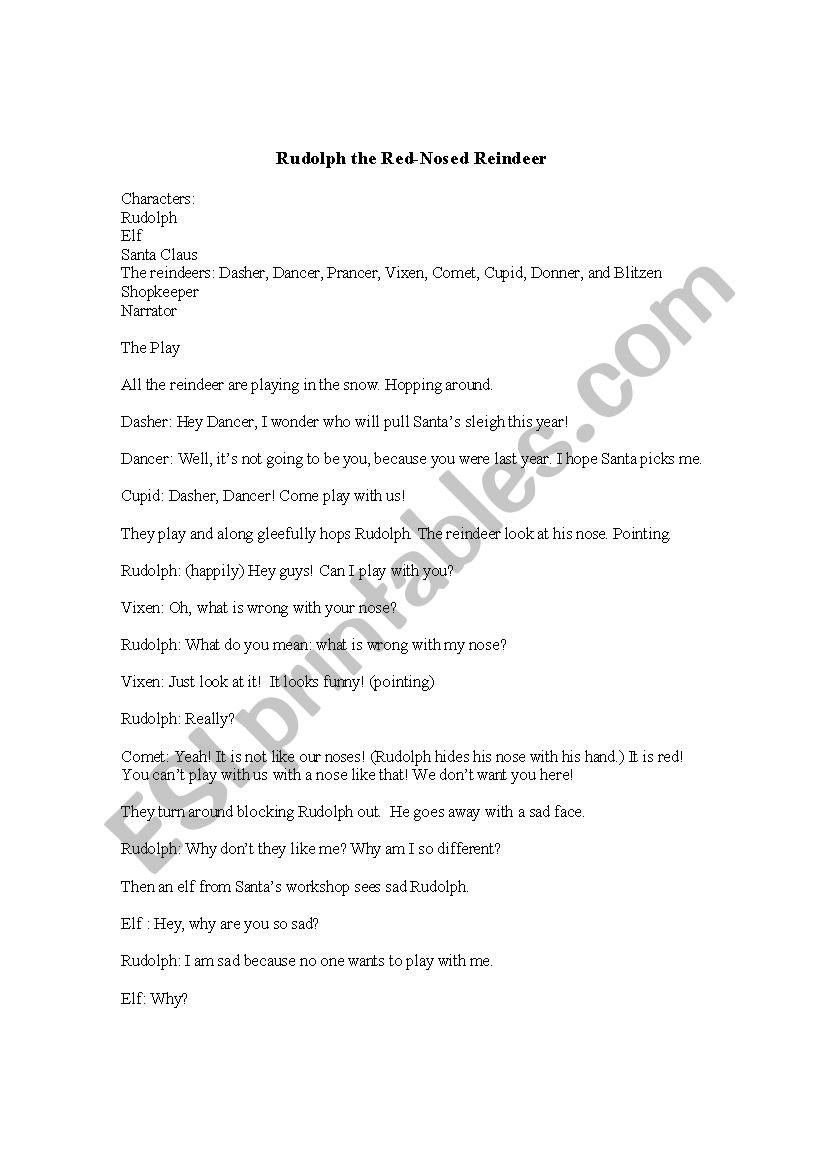 Rudolph the Red-Nosed Reindeer

Characters:
Rudolph
Elf
Santa Claus
The reindeers: Dasher, Dancer, Prancer, Vixen, Comet, Cupid, Donner, and Blitzen
Shopkeeper
Narrator

The Play

All the reindeer are playing in the snow. Hopping around.

Dasher: Hey Dancer, I wonder who will pull Santa's sleigh this year!

Dancer: Well, it's not going to be you, because you were last year. I hope Santa picks me.

Cupid: Dasher, Dancer! Come play with us!

They play and along gleefully hops Rudolph. The reindeer look at his nose. Pointing.

Rudolph: (happily) Hey guys! Can I play with you?

Vixen: Oh, what is wrong with your nose?

Rudolph: What do you mean: what is wrong with my nose?

Vixen: Just look at it! It looks funny! (pointing)

Rudolph: Really?

Comet: Yeah! It is not like our noses! (Rudolph hides his nose with his hand.) It is red! You can't play with us with a nose like that! We don't want you here!

They turn around blocking Rudolph out. He goes away with a sad face.

Rudolph: Why don't they like me? Why am I so different?

Then an elf from Santa's workshop sees sad Rudolph.

Elf : Hey, why are you so sad?

Rudolph: I am sad because no one wants to play with me.

Elf: Why?

ESLprintables.com